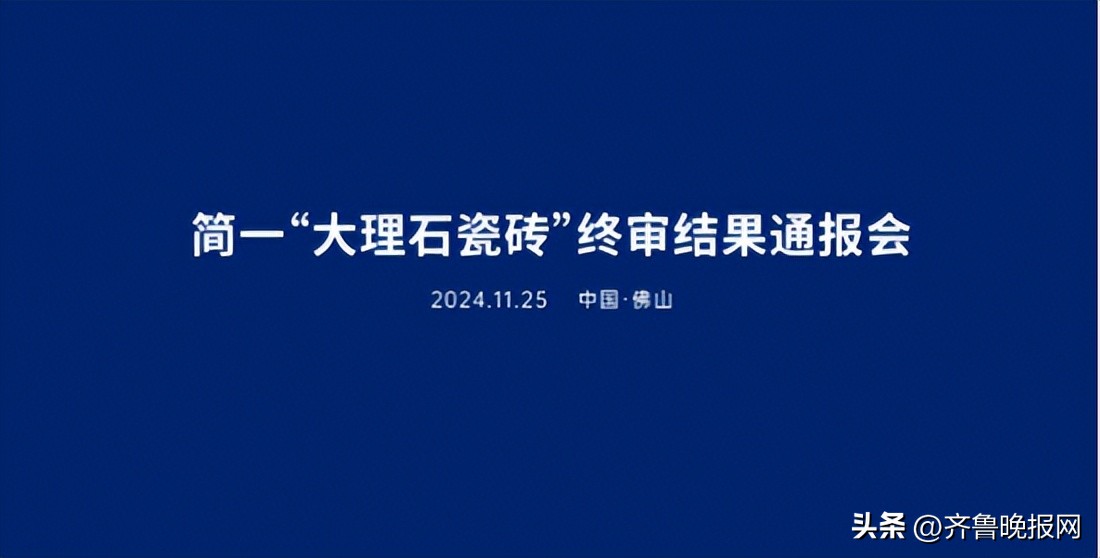 简一“大理石瓷砖”终审结果通报会

2024.11.25 中国·佛山

头条 @齐鲁晚报网